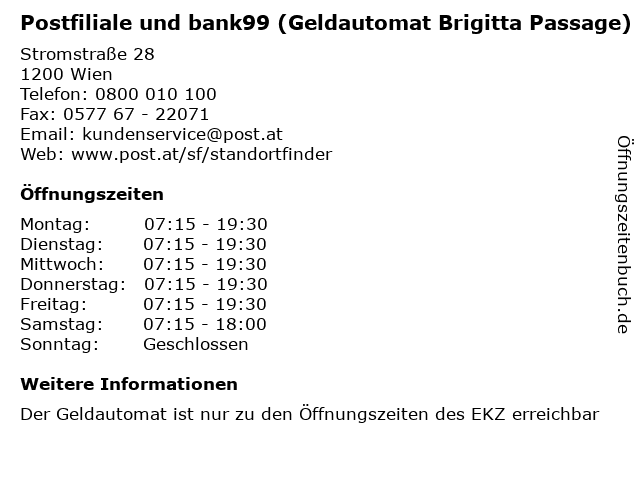 Postfiliale und bank99 (Geldautomat Brigitta Passage)

Stromstraße 28
1200 Wien
Telefon: 0800 010 100
Fax: 0577 67 - 22071
Email: kundenservice@post.at
Web: www.post.at/sf/standortfinder

Öffnungszeiten

Montag: 07:15 - 19:30
Dienstag: 07:15 - 19:30
Mittwoch: 07:15 - 19:30
Donnerstag: 07:15 - 19:30
Freitag: 07:15 - 19:30
Samstag: 07:15 - 18:00
Sonntag: Geschlossen

Weitere Informationen

Der Geldautomat ist nur zu den Öffnungszeiten des EKZ erreichbar

Öffnungszeitenbuch.de